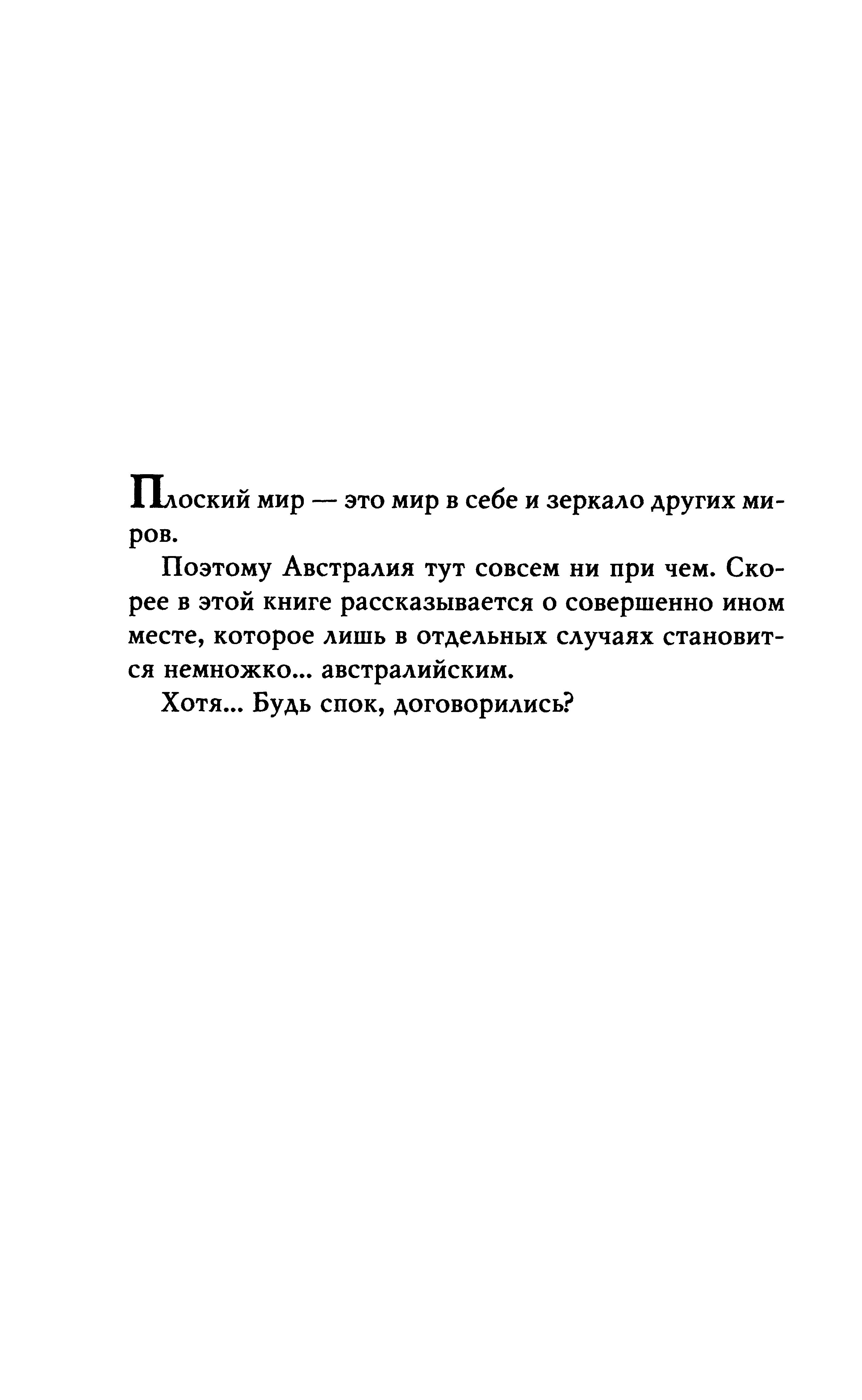 Плоский мир — это мир в себе и зеркало других миров.

Поэтому Австралия тут совсем ни при чем. Скорее в этой книге рассказывается о совершенно ином месте, которое лишь в отдельных случаях становится немножко... австралийским.

Хотя... Будь спок, договорились?